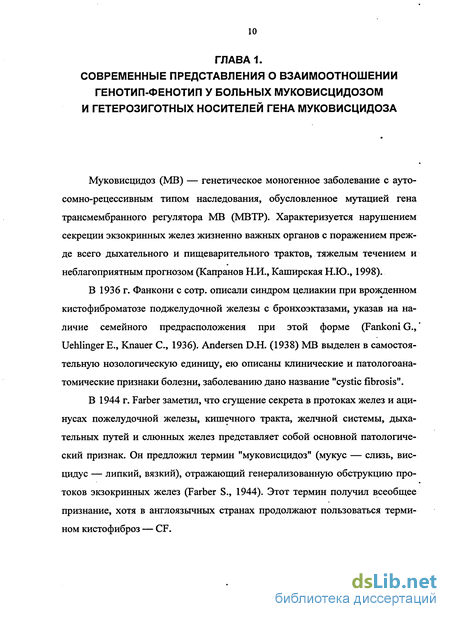 10

ГЛАВА 1.
СОВРЕМЕННЫЕ ПРЕДСТАВЛЕНИЯ О ВЗАИМООТНОШЕНИИ ГЕНОТИП-ФЕНОТИП У БОЛЬНЫХ МУКОВИСЦИДОЗОМ И ГЕТЕРОЗИГОТНЫХ НОСИТЕЛЕЙ ГЕНА МУКОВИСЦИДОЗА

Муковисцидоз (МВ) — генетическое моногенное заболевание с аутосомно-рецессивным типом наследования, обусловленное мутацией гена трансмембранного регулятора МВ (МВТР). Характеризуется нарушением секреции экзокринных желез жизненно важных органов с поражением прежде всего дыхательного и пищеварительного трактов, тяжелым течением и неблагоприятным прогнозом (Капранов Н.И., Каширская Н.Ю., 1998).

В 1936 г. Фанкони с сотр. описали синдром целиакии при врожденном кистофиброматозе поджелудочной железы с бронхоэктазами, указав на наличие семейного предрасположения при этой форме (Fankoni G., Uehlinger E., Knauer C., 1936). Andersen D.H. (1938) МВ выделен в самостоятельную нозологическую единицу, ею описаны клинические и патологоанатомические признаки болезни, заболеванию дано название "cystic fibrosis".

В 1944 г. Farber заметил, что сгущение секрета в протоках желез и ацинусах пожелудочной железы, кишечного тракта, желчной системы, дыхательных путей и слюнных желез представляет собой основной патологический признак. Он предложил термин "муковисцидоз" (мукус — слизь, висцидус — липкий, вязкий), отражающий генерализованную обструкцию протоков экзокринных желез (Farber S., 1944). Этот термин получил всеобщее признание, хотя в англоязычных странах продолжают пользоваться термином кистофиброз — CF.

dsLib.net
библиотека диссертаций